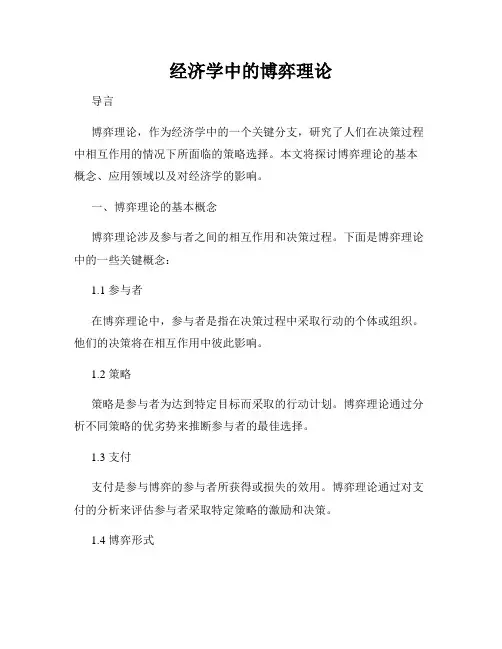 经济学中的博弈理论

导言

博弈理论，作为经济学中的一个关键分支，研究了人们在决策过程中相互作用的情况下所面临的策略选择。本文将探讨博弈理论的基本概念、应用领域以及对经济学的影响。

一、博弈理论的基本概念

博弈理论涉及参与者之间的相互作用和决策过程。下面是博弈理论中的一些关键概念：

1.1 参与者

在博弈理论中，参与者是指在决策过程中采取行动的个体或组织。他们的决策将在相互作用中彼此影响。

1.2 策略

策略是参与者为达到特定目标而采取的行动计划。博弈理论通过分析不同策略的优劣势来推断参与者的最佳选择。

1.3 支付

支付是参与博弈的参与者所获得或损失的效用。博弈理论通过对支付的分析来评估参与者采取特定策略的激励和决策。

1.4 博弈形式